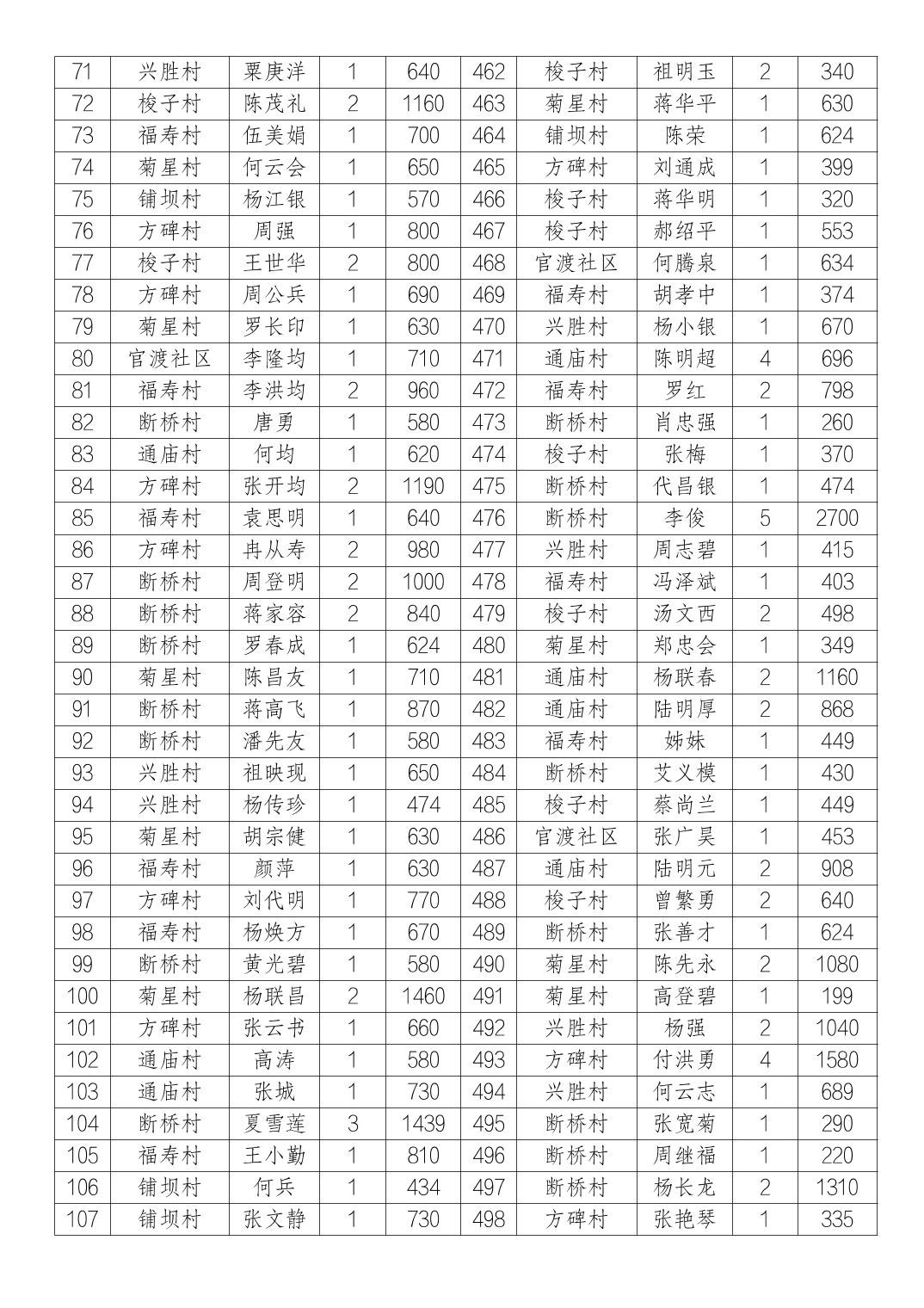 | 71 | 兴胜村 | 粟庚洋 | 1 | 640 | 462 | 梭子村 | 祖明玉 | 2 | 340 |
|---|---|---|---|---|---|---|---|---|---|
| 72 | 梭子村 | 陈茂礼 | 2 | 1160 | 463 | 菊星村 | 蒋华平 | 1 | 630 |
| 73 | 福寿村 | 伍美娟 | 1 | 700 | 464 | 铺坝村 | 陈荣 | 1 | 624 |
| 74 | 菊星村 | 何云会 | 1 | 650 | 465 | 方碑村 | 刘通成 | 1 | 399 |
| 75 | 铺坝村 | 杨江银 | 1 | 570 | 466 | 梭子村 | 蒋华明 | 1 | 320 |
| 76 | 方碑村 | 周强 | 1 | 800 | 467 | 梭子村 | 郝绍平 | 1 | 553 |
| 77 | 梭子村 | 王世华 | 2 | 800 | 468 | 官渡社区 | 何腾泉 | 1 | 634 |
| 78 | 方碑村 | 周公兵 | 1 | 690 | 469 | 福寿村 | 胡孝中 | 1 | 374 |
| 79 | 菊星村 | 罗长印 | 1 | 630 | 470 | 兴胜村 | 杨小银 | 1 | 670 |
| 80 | 官渡社区 | 李隆均 | 1 | 710 | 471 | 通庙村 | 陈明超 | 4 | 696 |
| 81 | 福寿村 | 李洪均 | 2 | 960 | 472 | 福寿村 | 罗红 | 2 | 798 |
| 82 | 断桥村 | 唐勇 | 1 | 580 | 473 | 断桥村 | 肖忠强 | 1 | 260 |
| 83 | 通庙村 | 何均 | 1 | 620 | 474 | 梭子村 | 张梅 | 1 | 370 |
| 84 | 方碑村 | 张开均 | 2 | 1190 | 475 | 断桥村 | 代昌银 | 1 | 474 |
| 85 | 福寿村 | 袁思明 | 1 | 640 | 476 | 断桥村 | 李俊 | 5 | 2700 |
| 86 | 方碑村 | 冉从寿 | 2 | 980 | 477 | 兴胜村 | 周志碧 | 1 | 415 |
| 87 | 断桥村 | 周登明 | 2 | 1000 | 478 | 福寿村 | 冯泽斌 | 1 | 403 |
| 88 | 断桥村 | 蒋家容 | 2 | 840 | 479 | 梭子村 | 汤文西 | 2 | 498 |
| 89 | 断桥村 | 罗春成 | 1 | 624 | 480 | 菊星村 | 郑忠会 | 1 | 349 |
| 90 | 菊星村 | 陈昌友 | 1 | 710 | 481 | 通庙村 | 杨联春 | 2 | 1160 |
| 91 | 断桥村 | 蒋高飞 | 1 | 870 | 482 | 通庙村 | 陆明厚 | 2 | 868 |
| 92 | 断桥村 | 潘先友 | 1 | 580 | 483 | 福寿村 | 姊妹 | 1 | 449 |
| 93 | 兴胜村 | 祖映现 | 1 | 650 | 484 | 断桥村 | 艾义模 | 1 | 430 |
| 94 | 兴胜村 | 杨传珍 | 1 | 474 | 485 | 梭子村 | 蔡尚兰 | 1 | 449 |
| 95 | 菊星村 | 胡宗健 | 1 | 630 | 486 | 官渡社区 | 张广昊 | 1 | 453 |
| 96 | 福寿村 | 颜萍 | 1 | 630 | 487 | 通庙村 | 陆明元 | 2 | 908 |
| 97 | 方碑村 | 刘代明 | 1 | 770 | 488 | 梭子村 | 曾繁勇 | 2 | 640 |
| 98 | 福寿村 | 杨焕方 | 1 | 670 | 489 | 断桥村 | 张善才 | 1 | 624 |
| 99 | 断桥村 | 黄光碧 | 1 | 580 | 490 | 菊星村 | 陈先永 | 2 | 1080 |
| 100 | 菊星村 | 杨联昌 | 2 | 1460 | 491 | 菊星村 | 高登碧 | 1 | 199 |
| 101 | 方碑村 | 张云书 | 1 | 660 | 492 | 兴胜村 | 杨强 | 2 | 1040 |
| 102 | 通庙村 | 高涛 | 1 | 580 | 493 | 方碑村 | 付洪勇 | 4 | 1580 |
| 103 | 通庙村 | 张城 | 1 | 730 | 494 | 兴胜村 | 何云志 | 1 | 689 |
| 104 | 断桥村 | 夏雪莲 | 3 | 1439 | 495 | 断桥村 | 张宽菊 | 1 | 290 |
| 105 | 福寿村 | 王小勤 | 1 | 810 | 496 | 断桥村 | 周继福 | 1 | 220 |
| 106 | 铺坝村 | 何兵 | 1 | 434 | 497 | 断桥村 | 杨长龙 | 2 | 1310 |
| 107 | 铺坝村 | 张文静 | 1 | 730 | 498 | 方碑村 | 张艳琴 | 1 | 335 |